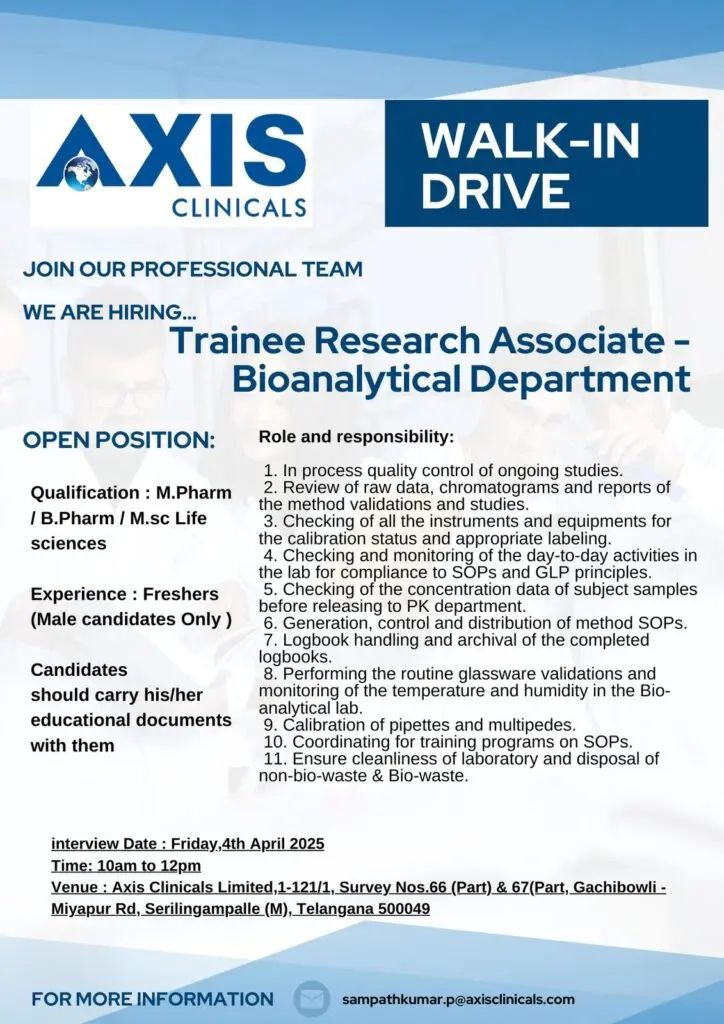 AXIS CLINICALS

WALK-IN DRIVE

JOIN OUR PROFESSIONAL TEAM

WE ARE HIRING...

Trainee Research Associate - Bioanalytical Department

OPEN POSITION:

Qualification : M.Pharm / B.Pharm / M.sc Life sciences

Experience : Freshers (Male candidates Only )

Candidates should carry his/her educational documents with them

Role and responsibility:

1. In process quality control of ongoing studies.
2. Review of raw data, chromatograms and reports of the method validations and studies.
3. Checking of all the instruments and equipments for the calibration status and appropriate labeling.
4. Checking and monitoring of the day-to-day activities in the lab for compliance to SOPs and GLP principles.
5. Checking of the concentration data of subject samples before releasing to PK department.
6. Generation, control and distribution of method SOPs.
7. Logbook handling and archival of the completed logbooks.
8. Performing the routine glassware validations and monitoring of the temperature and humidity in the Bio-analytical lab.
9. Calibration of pipettes and multipedes.
10. Coordinating for training programs on SOPs.
11. Ensure cleanliness of laboratory and disposal of non-bio-waste & Bio-waste.

interview Date : Friday,4th April 2025
Time: 10am to 12pm
Venue : Axis Clinicals Limited,1-121/1, Survey Nos.66 (Part) & 67(Part, Gachibowli - Miyapur Rd, Serilingampalle (M), Telangana 500049

FOR MORE INFORMATION

sampathkumar.p@axisclinicals.com